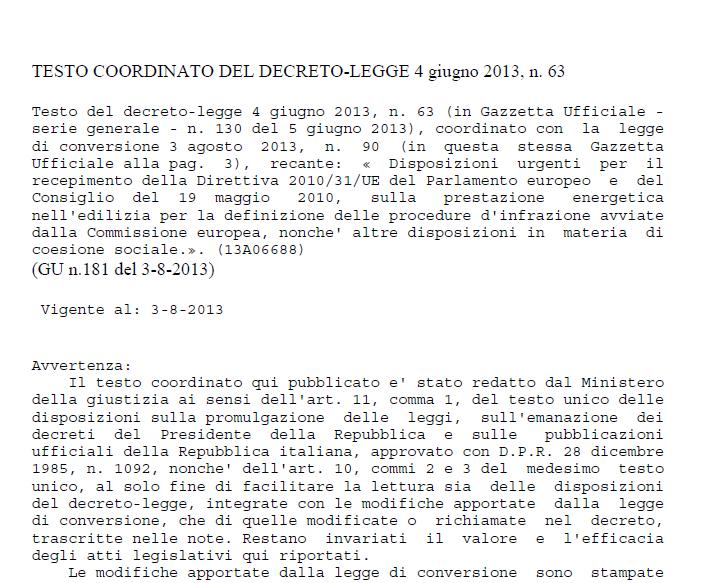 TESTO COORDINATO DEL DECRETO-LEGGE 4 giugno 2013, n. 63

Testo del decreto-legge 4 giugno 2013, n. 63 (in Gazzetta Ufficiale - serie generale - n. 130 del 5 giugno 2013), coordinato con la legge di conversione 3 agosto 2013, n. 90 (in questa stessa Gazzetta Ufficiale alla pag. 3), recante: « Disposizioni urgenti per il recepimento della Direttiva 2010/31/UE del Parlamento europeo e del Consiglio del 19 maggio 2010, sulla prestazione energetica nell'edilizia per la definizione delle procedure d'infrazione avviate dalla Commissione europea, nonche' altre disposizioni in materia di coesione sociale.». (13A06688)
(GU n.181 del 3-8-2013)

Vigente al: 3-8-2013

Avvertenza:
Il testo coordinato qui pubblicato e' stato redatto dal Ministero della giustizia ai sensi dell'art. 11, comma 1, del testo unico delle disposizioni sulla promulgazione delle leggi, sull'emanazione dei decreti del Presidente della Repubblica e sulle pubblicazioni ufficiali della Repubblica italiana, approvato con D.P.R. 28 dicembre 1985, n. 1092, nonche' dell'art. 10, commi 2 e 3 del medesimo testo unico, al solo fine di facilitare la lettura sia delle disposizioni del decreto-legge, integrate con le modifiche apportate dalla legge di conversione, che di quelle modificate o richiamate nel decreto, trascritte nelle note. Restano invariati il valore e l'efficacia degli atti legislativi qui riportati.
Le modifiche apportate dalla legge di conversione sono stampate